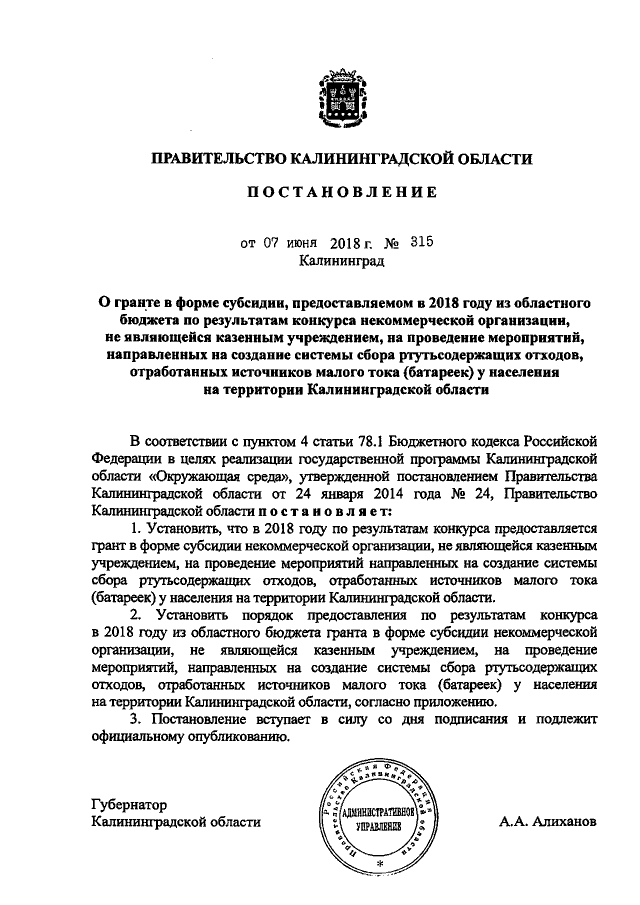 ПРАВИТЕЛЬСТВО КАЛИНИНГРАДСКОЙ ОБЛАСТИ

ПОСТАНОВЛЕНИЕ

от 07 июня 2018 г. № 315
Калининград

О гранте в форме субсидии, предоставляемом в 2018 году из областного бюджета по результатам конкурса некоммерческой организации, не являющейся казенным учреждением, на проведение мероприятий, направленных на создание системы сбора ртутьсодержащих отходов, отработанных источников малого тока (батареек) у населения на территории Калининградской области

В соответствии с пунктом 4 статьи 78.1 Бюджетного кодекса Российской Федерации в целях реализации государственной программы Калининградской области «Окружающая среда», утвержденной постановлением Правительства Калининградской области от 24 января 2014 года № 24, Правительство Калининградской области постановляет:

1. Установить, что в 2018 году по результатам конкурса предоставляется грант в форме субсидии некоммерческой организации, не являющейся казенным учреждением, на проведение мероприятий направленных на создание системы сбора ртутьсодержащих отходов, отработанных источников малого тока (батареек) у населения на территории Калининградской области.

2. Установить порядок предоставления по результатам конкурса в 2018 году из областного бюджета гранта в форме субсидии некоммерческой организации, не являющейся казенным учреждением, на проведение мероприятий, направленных на создание системы сбора ртутьсодержащих отходов, отработанных источников малого тока (батареек) у населения на территории Калининградской области, согласно приложению.

3. Постановление вступает в силу со дня подписания и подлежит официальному опубликованию.

Губернатор
Калининградской области

Российская Федерация Правительство Калининградской области
АДМИНИСТРАТИВНОЕ УПРАВЛЕНИЕ

А.А. Алиханов